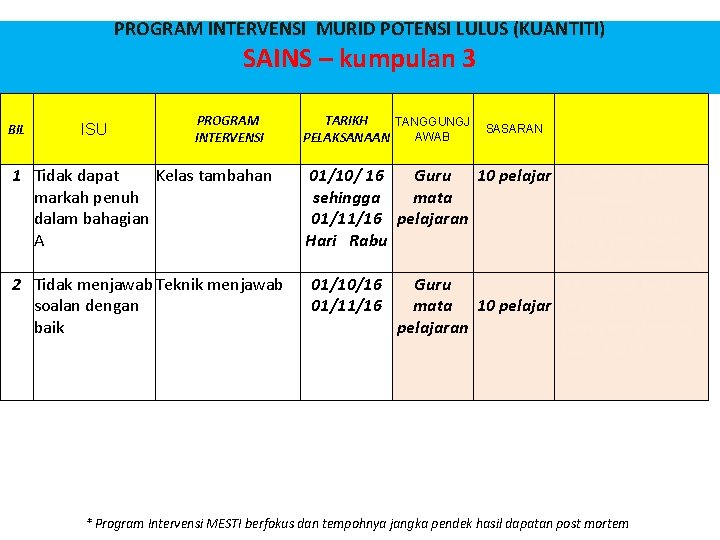 PROGRAM INTERVENSI MURID POTENSI LULUS (KUANTITI)
SAINS – kumpulan 3

| BIL | ISU | PROGRAM INTERVENSI | TARIKH PELAKSANAAN | TANGGUNGJAWAB | SASARAN | |
|---|---|---|---|---|---|---|
| 1 | Tidak dapat markah penuh dalam bahagian A | Kelas tambahan | 01/10/ 16 sehingga 01/11/16 Hari Rabu | Guru mata pelajaran | 10 pelajar | |
| 2 | Tidak menjawab soalan dengan baik | Teknik menjawab | 01/10/16 01/11/16 | Guru mata pelajaran | 10 pelajar | |

* Program Intervensi MESTI berfokus dan tempohnya jangka pendek hasil dapatan post mortem